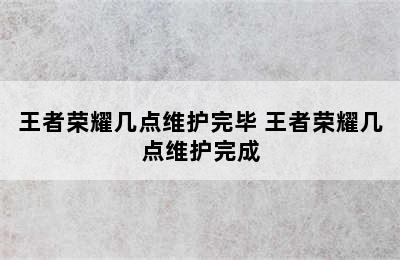 王者荣耀几点维护完毕 王者荣耀几点维护完成